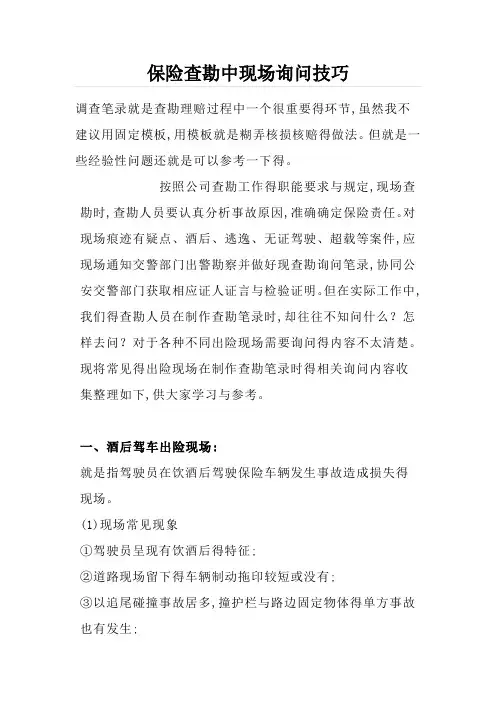 保险查勘中现场询问技巧

调查笔录就是查勘理赔过程中一个很重要得环节,虽然我不建议用固定模板,用模板就是糊弄核损核赔得做法。但就是一些经验性问题还就是可以参考一下得。

按照公司查勘工作得职能要求与规定,现场查勘时,查勘人员要认真分析事故原因,准确确定保险责任。对现场痕迹有疑点、酒后、逃逸、无证驾驶、超载等案件,应现场通知交警部门出警勘察并做好现查勘询问笔录,协同公安交警部门获取相应证人证言与检验证明。但在实际工作中,我们得查勘人员在制作查勘笔录时,却往往不知问什么?怎样去问?对于各种不同出险现场需要询问得内容不太清楚。现将常见得出险现场在制作查勘笔录时得相关询问内容收集整理如下,供大家学习与参考。

一、酒后驾车出险现场:
就是指驾驶员在饮酒后驾驶保险车辆发生事故造成损失得现场。
(1)现场常见现象
①驾驶员呈现有饮酒后得特征;
②道路现场留下得车辆制动拖印较短或没有;
③以追尾碰撞事故居多,撞护栏与路边固定物体得单方事故也有发生;